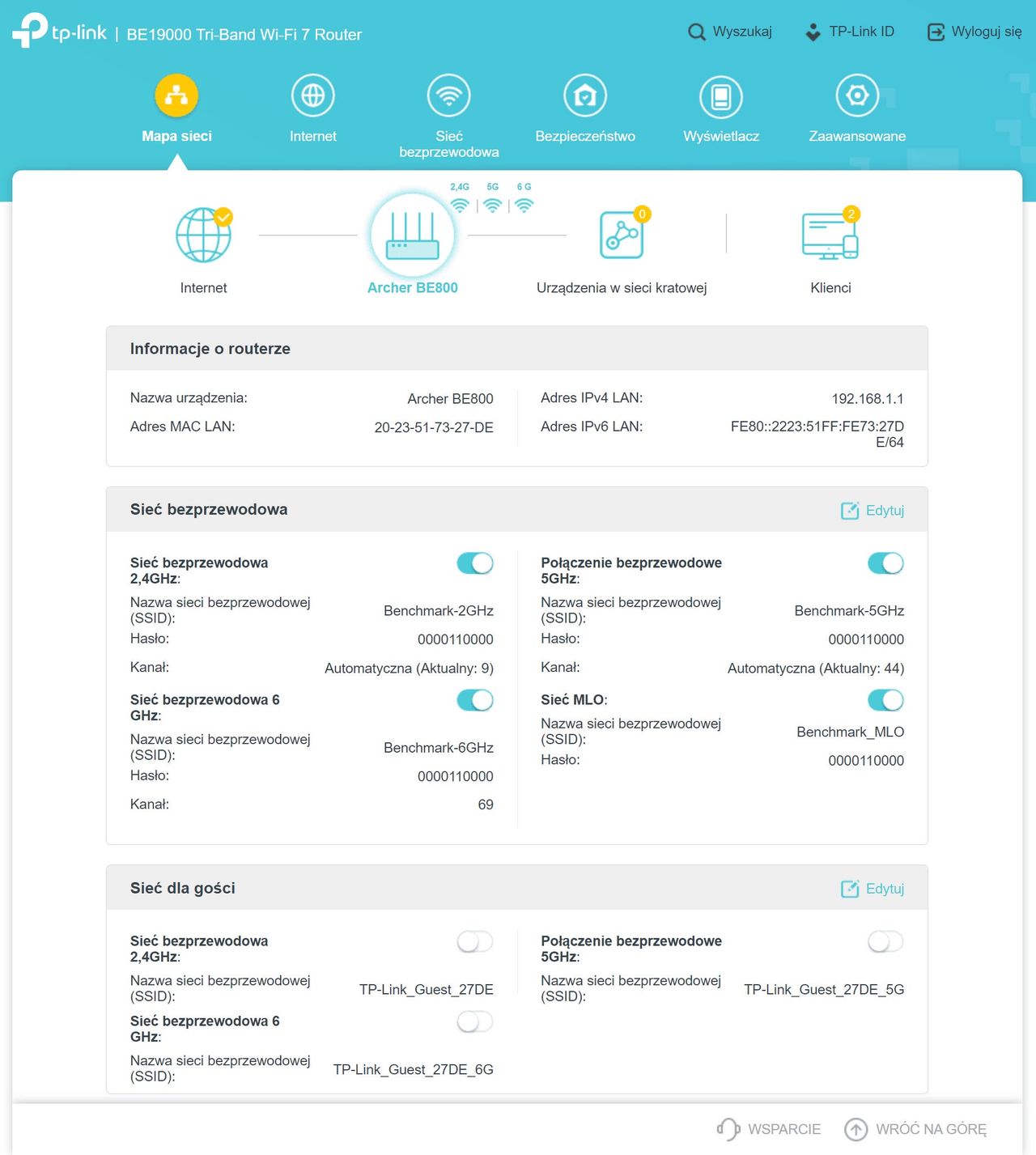 tp-link | BE19000 Tri-Band Wi-Fi 7 Router

Wyszukaj TP-Link ID Wyloguj się

Mapa sieci Internet Sieć bezprzewodowa Bezpieczeństwo Wyświetlacz Zaawansowane

2,4G 5G 6 G

Internet Archer BE800 0 Urządzenia w sieci kratowej 2 Klienci

Informacje o routerze

Nazwa urządzenia: Archer BE800
Adres MAC LAN: 20-23-51-73-27-DE
Adres IPv4 LAN: 192.168.1.1
Adres IPv6 LAN: FE80::2223:51FF:FE73:27DE/64

Sieć bezprzewodowa Edytuj

Sieć bezprzewodowa 2,4GHz:
Nazwa sieci bezprzewodowej (SSID): Benchmark-2GHz
Hasło: 0000110000
Kanał: Automatyczna (Aktualny: 9)
Sieć bezprzewodowa 6 GHz:
Nazwa sieci bezprzewodowej (SSID): Benchmark-6GHz
Hasło: 0000110000
Kanał: 69

Połączenie bezprzewodowe 5GHz:
Nazwa sieci bezprzewodowej (SSID): Benchmark-5GHz
Hasło: 0000110000
Kanał: Automatyczna (Aktualny: 44)
Sieć MLO:
Nazwa sieci bezprzewodowej (SSID): Benchmark_MLO
Hasło: 0000110000

Sieć dla gości Edytuj

Sieć bezprzewodowa 2,4GHz:
Nazwa sieci bezprzewodowej (SSID): TP-Link_Guest_27DE
Sieć bezprzewodowa 6 GHz:
Nazwa sieci bezprzewodowej (SSID): TP-Link_Guest_27DE_6G

Połączenie bezprzewodowe 5GHz:
Nazwa sieci bezprzewodowej (SSID): TP-Link_Guest_27DE_5G

WSPARCIE WRÓĆ NA GÓRĘ